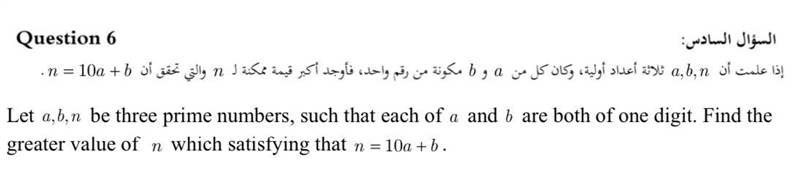 Question 6

السؤال السادس:

إذا علمت أن $a, b, n$ ثلاثة أعداد أولية، وكان كل من $a$ و $b$ مكونة من رقم واحد، فأوجد أكبر قيمة ممكنة لـ $n$ والتي تحقق أن $n = 10a + b$.

Let $a, b, n$ be three prime numbers, such that each of $a$ and $b$ are both of one digit. Find the greater value of $n$ which satisfying that $n = 10a + b$.